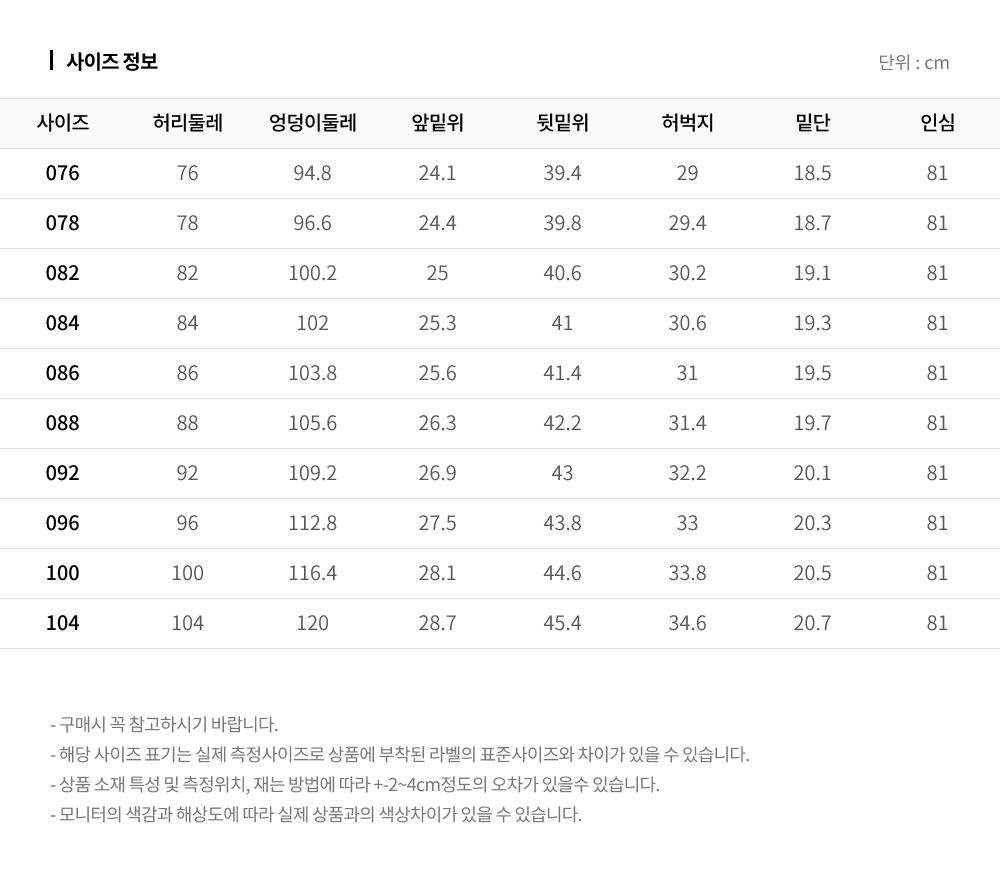 사이즈 정보

단위 : cm

| 사이즈 | 허리둘레 | 엉덩이둘레 | 앞밑위 | 뒷밑위 | 허벅지 | 밑단 | 인심 |
|---|---|---|---|---|---|---|---|
| 076 | 76 | 94.8 | 24.1 | 39.4 | 29 | 18.5 | 81 |
| 078 | 78 | 96.6 | 24.4 | 39.8 | 29.4 | 18.7 | 81 |
| 082 | 82 | 100.2 | 25 | 40.6 | 30.2 | 19.1 | 81 |
| 084 | 84 | 102 | 25.3 | 41 | 30.6 | 19.3 | 81 |
| 086 | 86 | 103.8 | 25.6 | 41.4 | 31 | 19.5 | 81 |
| 088 | 88 | 105.6 | 26.3 | 42.2 | 31.4 | 19.7 | 81 |
| 092 | 92 | 109.2 | 26.9 | 43 | 32.2 | 20.1 | 81 |
| 096 | 96 | 112.8 | 27.5 | 43.8 | 33 | 20.3 | 81 |
| 100 | 100 | 116.4 | 28.1 | 44.6 | 33.8 | 20.5 | 81 |
| 104 | 104 | 120 | 28.7 | 45.4 | 34.6 | 20.7 | 81 |

- 구매시 꼭 참고하시기 바랍니다.
- 해당 사이즈 표기는 실제 측정사이즈로 상품에 부착된 라벨의 표준사이즈와 차이가 있을 수 있습니다.
- 상품 소재 특성 및 측정위치, 재는 방법에 따라 +-2~4cm정도의 오차가 있을수 있습니다.
- 모니터의 색감과 해상도에 따라 실제 상품과의 색상차이가 있을 수 있습니다.